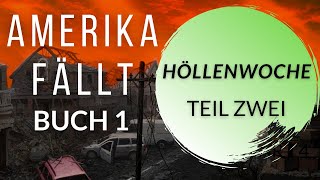 AMERIKA
FÄLLT
BUCH 1

HÖLLENWOCHE
TEIL ZWEI